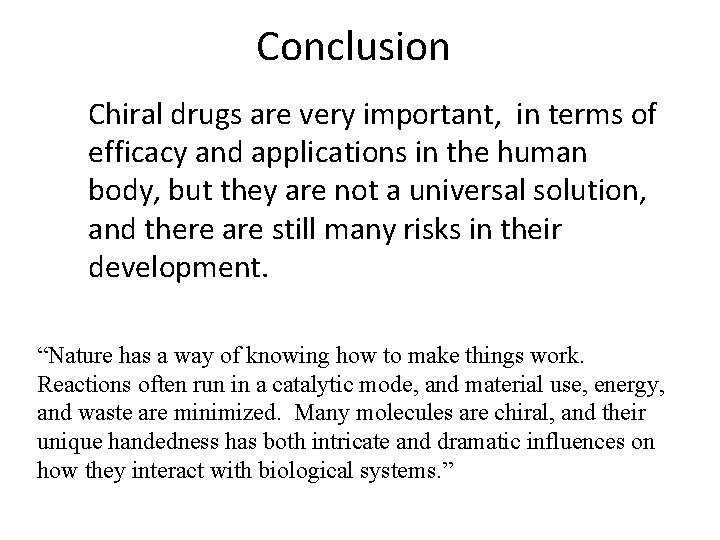 Conclusion

Chiral drugs are very important, in terms of efficacy and applications in the human body, but they are not a universal solution, and there are still many risks in their development.

“Nature has a way of knowing how to make things work. Reactions often run in a catalytic mode, and material use, energy, and waste are minimized. Many molecules are chiral, and their unique handedness has both intricate and dramatic influences on how they interact with biological systems.”